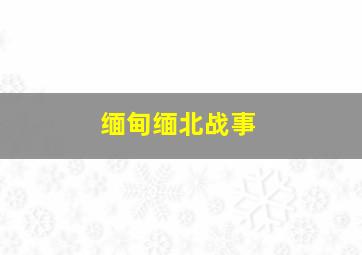 缅甸缅北战事